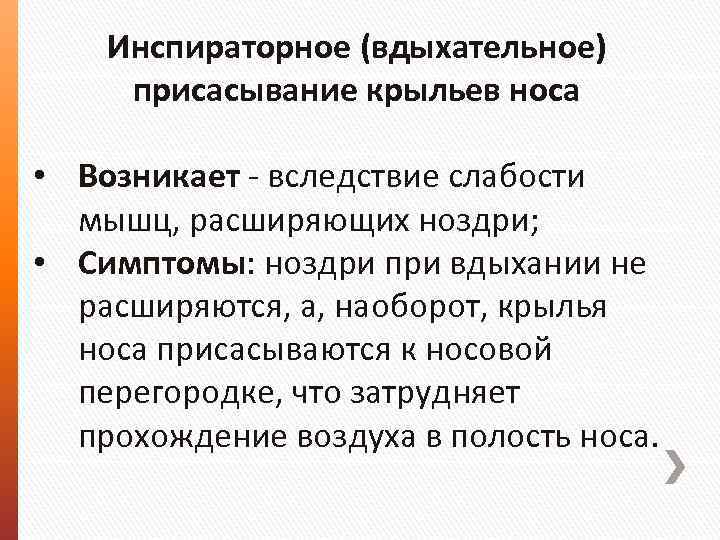 Инспираторное (вдыхательное) присасывание крыльев носа

• Возникает - вследствие слабости мышц, расширяющих ноздри;
• Симптомы: ноздри при вдыхании не расширяются, а, наоборот, крылья носа присасываются к носовой перегородке, что затрудняет прохождение воздуха в полость носа.